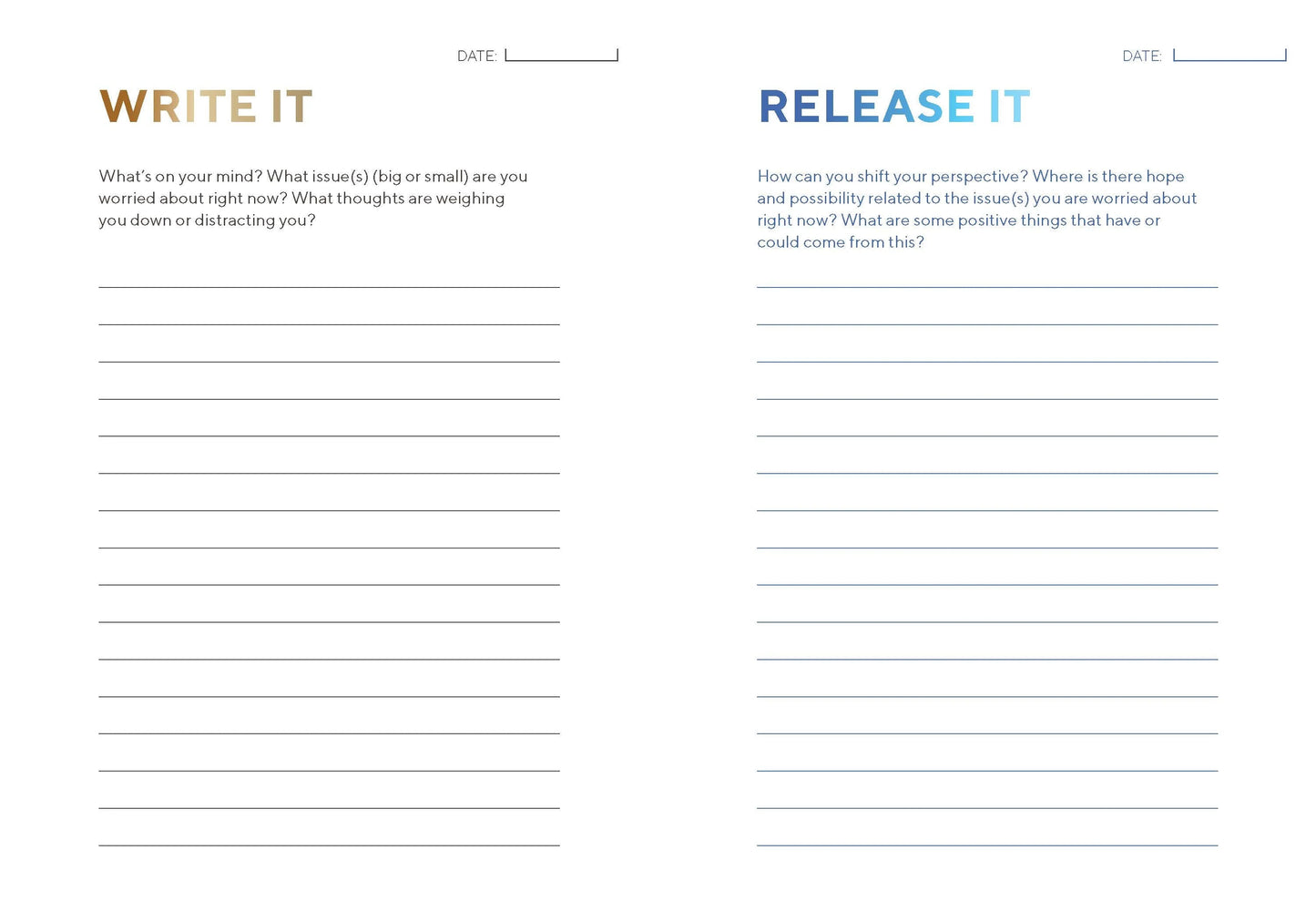 DATE:

WRITE IT

What's on your mind? What issue(s) (big or small) are you worried about right now? What thoughts are weighing you down or distracting you?

DATE:

RELEASE IT

How can you shift your perspective? Where is there hope and possibility related to the issue(s) you are worried about right now? What are some positive things that have or could come from this?